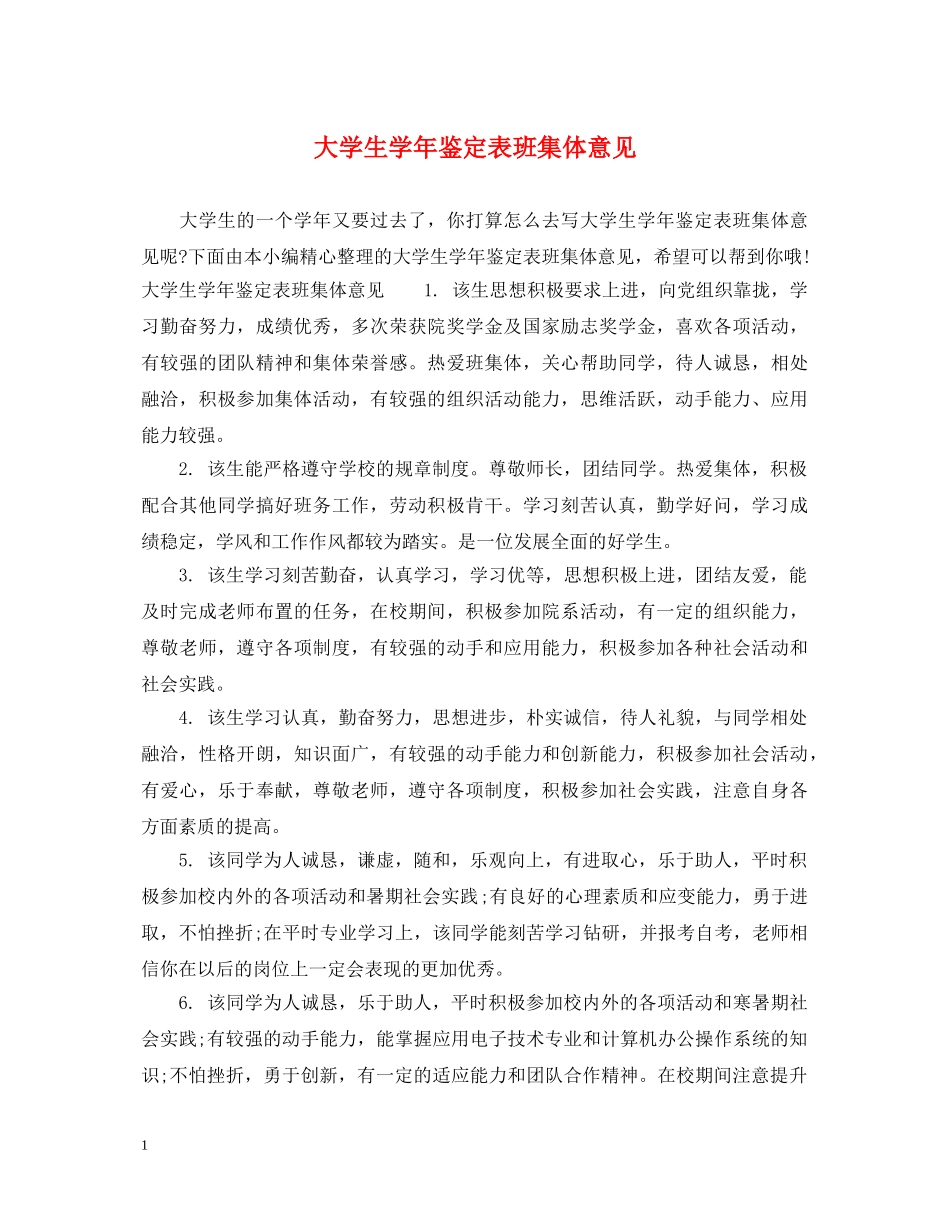 大学生学年鉴定表班集体意见

大学生的一个学年又要过去了，你打算怎么去写大学生学年鉴定表班集体意见呢?下面由本小编精心整理的大学生学年鉴定表班集体意见，希望可以帮到你哦!大学生学年鉴定表班集体意见　　1. 该生思想积极要求上进，向党组织靠拢，学习勤奋努力，成绩优秀，多次荣获院奖学金及国家励志奖学金，喜欢各项活动，有较强的团队精神和集体荣誉感。热爱班集体，关心帮助同学，待人诚恳，相处融洽，积极参加集体活动，有较强的组织活动能力，思维活跃，动手能力、应用能力较强。

2. 该生能严格遵守学校的规章制度。尊敬师长，团结同学。热爱集体，积极配合其他同学搞好班务工作，劳动积极肯干。学习刻苦认真，勤学好问，学习成绩稳定，学风和工作作风都较为踏实。是一位发展全面的好学生。

3. 该生学习刻苦勤奋，认真学习，学习优等，思想积极上进，团结友爱，能及时完成老师布置的任务，在校期间，积极参加院系活动，有一定的组织能力，尊敬老师，遵守各项制度，有较强的动手和应用能力，积极参加各种社会活动和社会实践。

4. 该生学习认真，勤奋努力，思想进步，朴实诚信，待人礼貌，与同学相处融洽，性格开朗，知识面广，有较强的动手能力和创新能力，积极参加社会活动，有爱心，乐于奉献，尊敬老师，遵守各项制度，积极参加社会实践，注意自身各方面素质的提高。

5. 该同学为人诚恳，谦虚，随和，乐观向上，有进取心，乐于助人，平时积极参加校内外的各项活动和暑期社会实践;有良好的心理素质和应变能力，勇于进取，不怕挫折;在平时专业学习上，该同学能刻苦学习钻研，并报考自考，老师相信你在以后的岗位上一定会表现的更加优秀。

6. 该同学为人诚恳，乐于助人，平时积极参加校内外的各项活动和寒暑期社会实践;有较强的动手能力，能掌握应用电子技术专业和计算机办公操作系统的知识;不怕挫折，勇于创新，有一定的适应能力和团队合作精神。在校期间注意提升

1